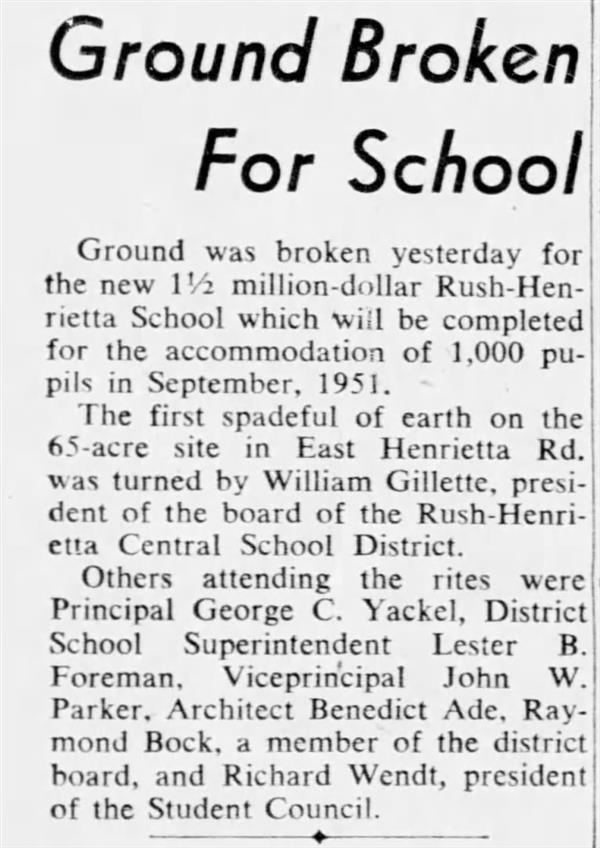 Ground Broken For School

Ground was broken yesterday for the new 1½ million-dollar Rush-Henrietta School which will be completed for the accommodation of 1,000 pupils in September, 1951.

The first spadeful of earth on the 65-acre site in East Henrietta Rd. was turned by William Gillette, president of the board of the Rush-Henrietta Central School District.

Others attending the rites were Principal George C. Yackel, District School Superintendent Lester B. Foreman, Viceprincipal John W. Parker, Architect Benedict Ade, Raymond Bock, a member of the district board, and Richard Wendt, president of the Student Council.